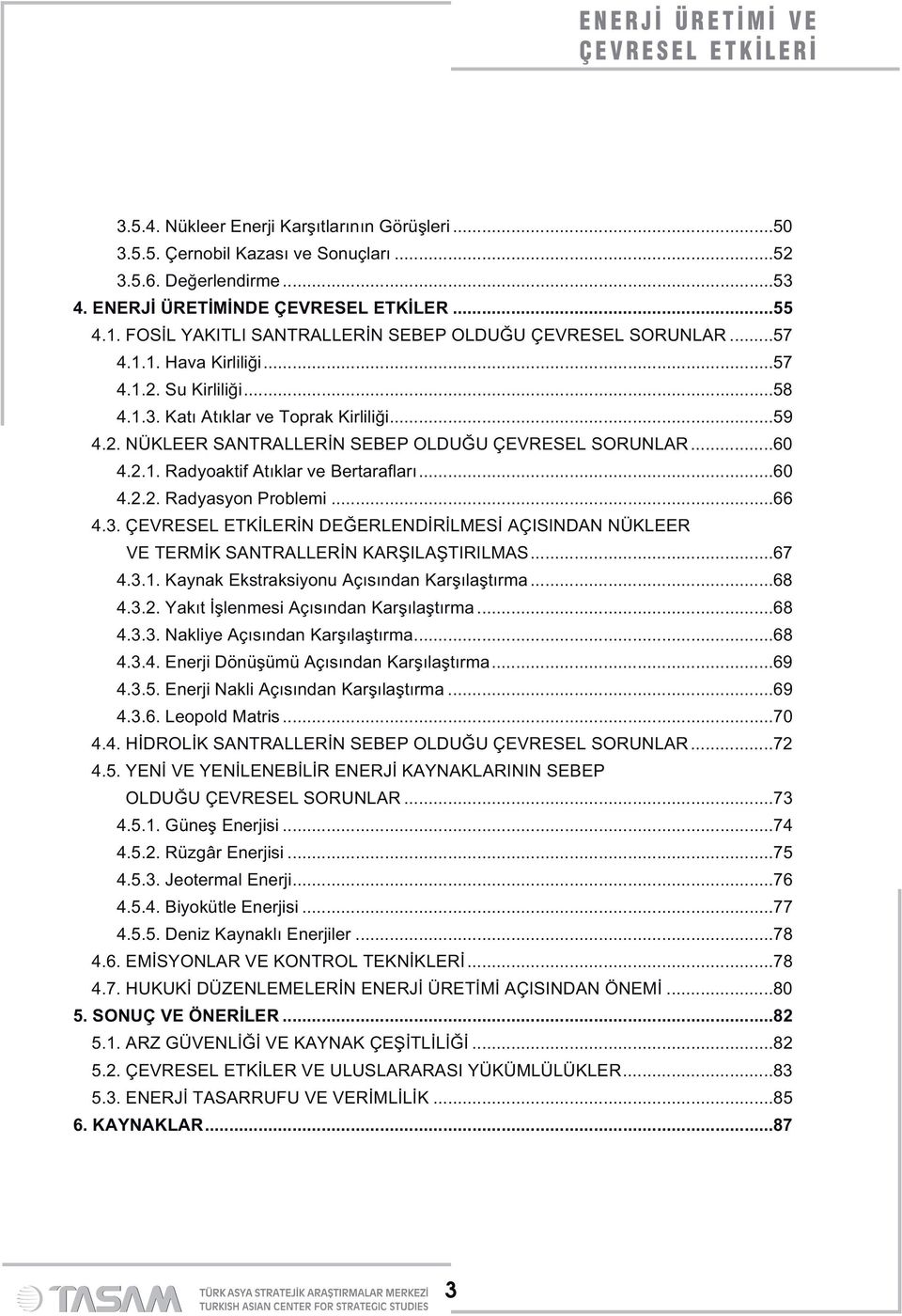 ENERJİ ÜRETİMİ VE ÇEVRESEL ETKİLERİ

3.5.4. Nükleer Enerji Karşıtlarının Görüşleri ...50
3.5.5. Çernobil Kazası ve Sonuçları ...52
3.5.6. Değerlendirme ...53
4. ENERJİ ÜRETİMİNDE ÇEVRESEL ETKİLER ...55
4.1. FOSİL YAKITLI SANTRALLERİN SEBEP OLDUĞU ÇEVRESEL SORUNLAR ...57
4.1.1. Hava Kirliliği ...57
4.1.2. Su Kirliliği ...58
4.1.3. Katı Atıklar ve Toprak Kirliliği ...59
4.2. NÜKLEER SANTRALLERİN SEBEP OLDUĞU ÇEVRESEL SORUNLAR ...60
4.2.1. Radyoaktif Atıklar ve Bertarafları ...60
4.2.2. Radyasyon Problemi ...66
4.3. ÇEVRESEL ETKİLERİN DEĞERLENDİRİLMESİ AÇISINDAN NÜKLEER VE TERMİK SANTRALLERİN KARŞILAŞTIRILMAS ...67
4.3.1. Kaynak Ekstraksiyonu Açısından Karşılaştırma ...68
4.3.2. Yakıt İşlenmesi Açısından Karşılaştırma ...68
4.3.3. Nakliye Açısından Karşılaştırma ...68
4.3.4. Enerji Dönüşümü Açısından Karşılaştırma ...69
4.3.5. Enerji Nakli Açısından Karşılaştırma ...69
4.3.6. Leopold Matris ...70
4.4. HİDROLİK SANTRALLERİN SEBEP OLDUĞU ÇEVRESEL SORUNLAR ...72
4.5. YENİ VE YENİLENEBİLİR ENERJİ KAYNAKLARININ SEBEP OLDUĞU ÇEVRESEL SORUNLAR ...73
4.5.1. Güneş Enerjisi ...74
4.5.2. Rüzgâr Enerjisi ...75
4.5.3. Jeotermal Enerji ...76
4.5.4. Biyokütle Enerjisi ...77
4.5.5. Deniz Kaynaklı Enerjiler ...78
4.6. EMİSYONLAR VE KONTROL TEKNİKLERİ ...78
4.7. HUKUKİ DÜZENLEMELERİN ENERJİ ÜRETİMİ AÇISINDAN ÖNEMİ ...80
5. SONUÇ VE ÖNERİLER ...82
5.1. ARZ GÜVENLİĞİ VE KAYNAK ÇEŞİTLİLİĞİ ...82
5.2. ÇEVRESEL ETKİLER VE ULUSLARARASI YÜKÜMLÜLÜKLER ...83
5.3. ENERJİ TASARRUFU VE VERİMLİLİK ...85
6. KAYNAKLAR ...87

TASAM
TÜRK ASYA STRATEJİK ARAŞTIRMALAR MERKEZİ
TURKISH ASIAN CENTER FOR STRATEGIC STUDIES
3